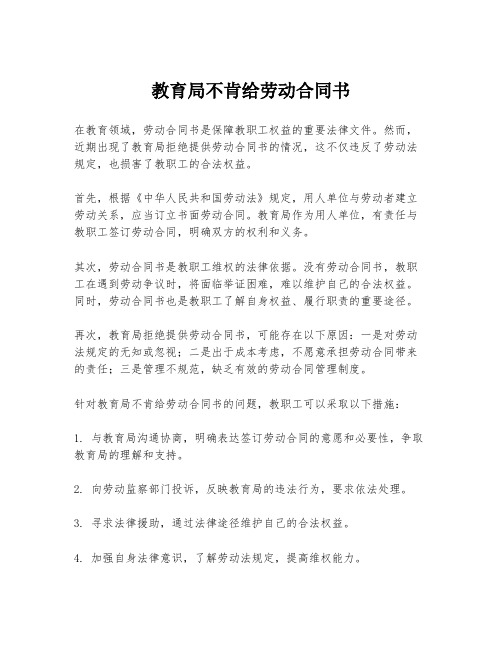 教育局不肯给劳动合同书

在教育领域，劳动合同书是保障教职工权益的重要法律文件。然而，近期出现了教育局拒绝提供劳动合同书的情况，这不仅违反了劳动法规定，也损害了教职工的合法权益。

首先，根据《中华人民共和国劳动法》规定，用人单位与劳动者建立劳动关系，应当订立书面劳动合同。教育局作为用人单位，有责任与教职工签订劳动合同，明确双方的权利和义务。

其次，劳动合同书是教职工维权的法律依据。没有劳动合同书，教职工在遇到劳动争议时，将面临举证困难，难以维护自己的合法权益。同时，劳动合同书也是教职工了解自身权益、履行职责的重要途径。

再次，教育局拒绝提供劳动合同书，可能存在以下原因：一是对劳动法规定的无知或忽视；二是出于成本考虑，不愿意承担劳动合同带来的责任；三是管理不规范，缺乏有效的劳动合同管理制度。

针对教育局不肯给劳动合同书的问题，教职工可以采取以下措施：

1. 与教育局沟通协商，明确表达签订劳动合同的意愿和必要性，争取教育局的理解和支持。

2. 向劳动监察部门投诉，反映教育局的违法行为，要求依法处理。

3. 寻求法律援助，通过法律途径维护自己的合法权益。

4. 加强自身法律意识，了解劳动法规定，提高维权能力。